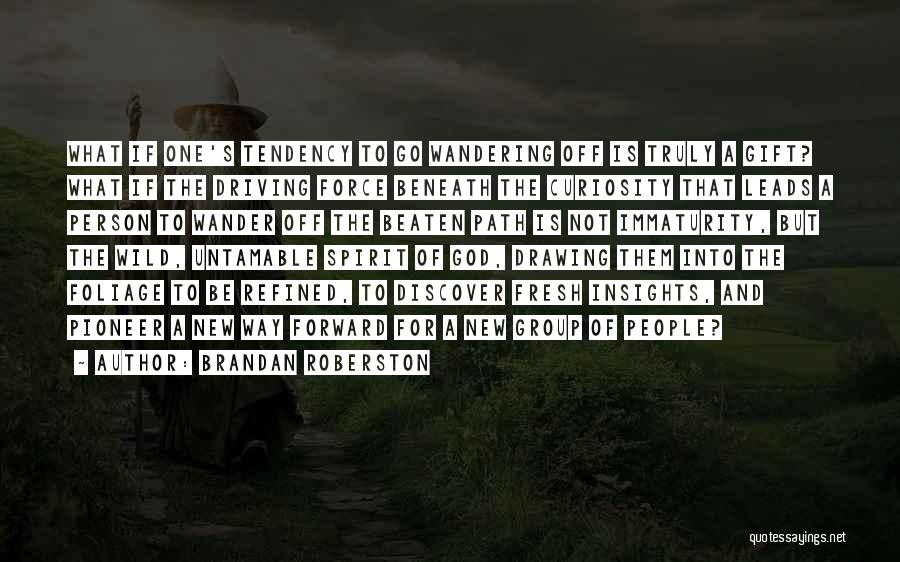 WHAT IF ONE'S TENDENCY TO GO WANDERING OFF IS TRULY A GIFT? WHAT IF THE DRIVING FORCE BENEATH THE CURIOSITY THAT LEADS A PERSON TO WANDER OFF THE BEATEN PATH IS NOT IMMATURITY, BUT THE WILD, UNTAMABLE SPIRIT OF GOD, DRAWING THEM INTO THE FOLIAGE TO BE REFINED, TO DISCOVER FRESH INSIGHTS, AND PIONEER A NEW WAY FORWARD FOR A NEW GROUP OF PEOPLE?

- AUTHOR: BRANDAN ROBERSTON

quotessayings.net